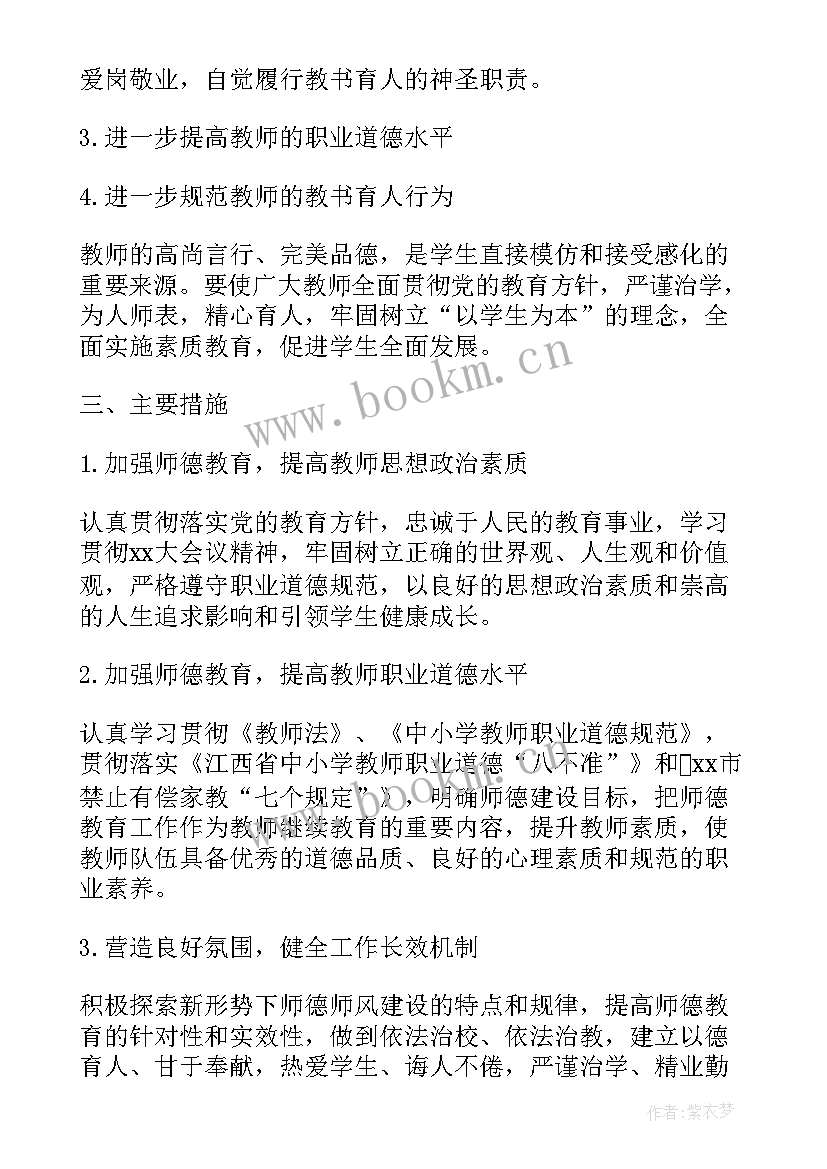 爱岗敬业，自觉履行教书育人的神圣职责。

3.进一步提高教师的职业道德水平

4.进一步规范教师的教书育人行为

教师的高尚言行、完美品德，是学生直接模仿和接受感化的重要来源。要使广大教师全面贯彻党的教育方针，严谨治学，为人师表，精心育人，牢固树立“以学生为本”的理念，全面实施素质教育，促进学生全面发展。

www.bookm.cn

三、主要措施

1.加强师德教育，提高教师思想政治素质

认真贯彻落实党的教育方针，忠诚于人民的教育事业，学习贯彻xx大会议精神，牢固树立正确的世界观、人生观和价值观，严格遵守职业道德规范，以良好的思想政治素质和崇高的人生追求影响和引领学生健康成长。

2.加强师德教育，提高教师职业道德水平

认真学习贯彻《教师法》、《中小学教师职业道德规范》，贯彻落实《江西省中小学教师职业道德“八不准”》和xx市禁止有偿家教“七个规定”》，明确师德建设目标，把师德教育工作作为教师继续教育的重要内容，提升教师素质，使教师队伍具备优秀的道德品质、良好的心理素质和规范的职业素养。

3.营造良好氛围，健全工作长效机制

积极探索新形势下师德师风建设的特点和规律，提高师德教育的针对性和实效性，做到依法治校、依法治教，建立以德育人、甘于奉献，热爱学生、诲人不倦，严谨治学、精业勤

作者：紫衣梦